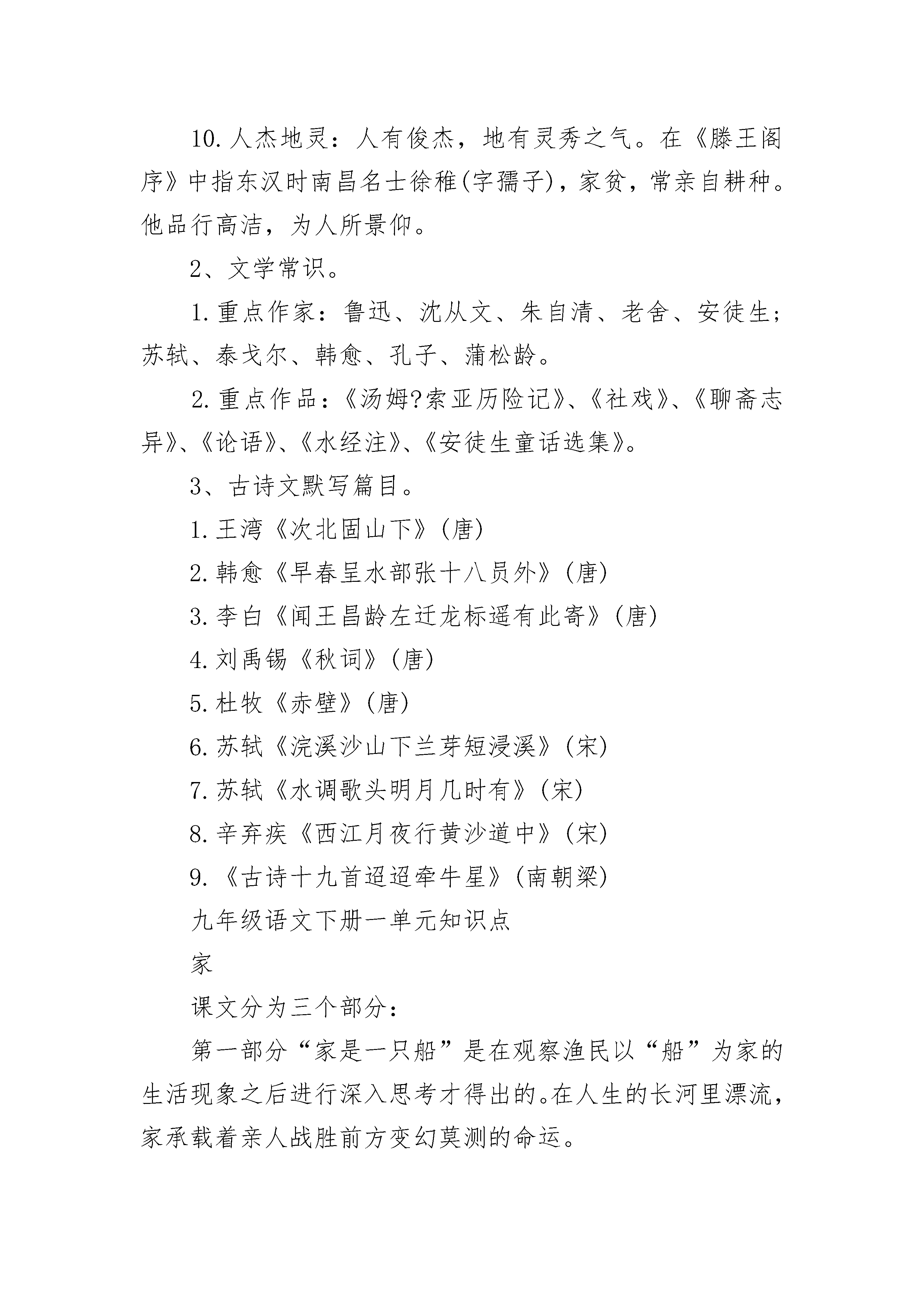 10.人杰地灵：人有俊杰，地有灵秀之气。在《滕王阁序》中指东汉时南昌名士徐稚(字孺子)，家贫，常亲自耕种。他品行高洁，为人所景仰。

2、文学常识。

1.重点作家：鲁迅、沈从文、朱自清、老舍、安徒生；苏轼、泰戈尔、韩愈、孔子、蒲松龄。

2.重点作品：《汤姆?索亚历险记》、《社戏》、《聊斋志异》、《论语》、《水经注》、《安徒生童话选集》。

3、古诗文默写篇目。

1.王湾《次北固山下》(唐)

2.韩愈《早春呈水部张十八员外》(唐)

3.李白《闻王昌龄左迁龙标遥有此寄》(唐)

4.刘禹锡《秋词》(唐)

5.杜牧《赤壁》(唐)

6.苏轼《浣溪沙山下兰芽短浸溪》(宋)

7.苏轼《水调歌头明月几时有》(宋)

8.辛弃疾《西江月夜行黄沙道中》(宋)

9.《古诗十九首迢迢牵牛星》(南朝梁)

九年级语文下册一单元知识点

家

课文分为三个部分：

第一部分“家是一只船”是在观察渔民以“船”为家的生活现象之后进行深入思考才得出的。在人生的长河里漂流，家承载着亲人战胜前方变幻莫测的命运。